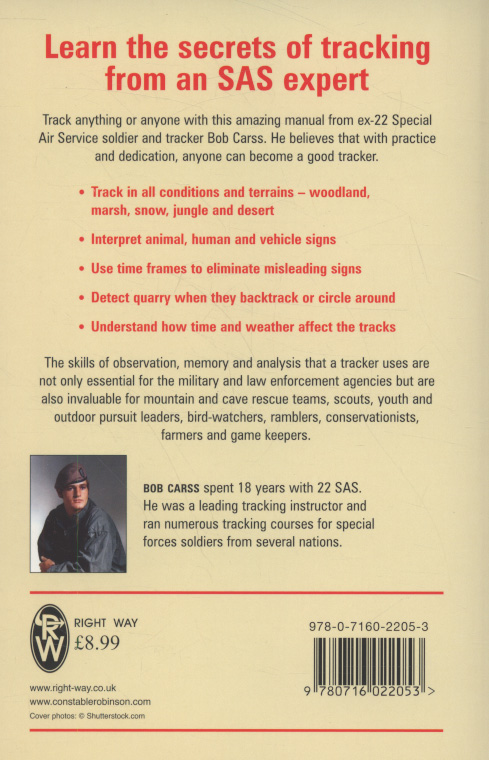 Learn the secrets of tracking from an SAS expert

Track anything or anyone with this amazing manual from ex-22 Special Air Service soldier and tracker Bob Carss. He believes that with practice and dedication, anyone can become a good tracker.

• Track in all conditions and terrains – woodland, marsh, snow, jungle and desert

• Interpret animal, human and vehicle signs

• Use time frames to eliminate misleading signs

• Detect quarry when they backtrack or circle around

• Understand how time and weather affect the tracks

The skills of observation, memory and analysis that a tracker uses are not only essential for the military and law enforcement agencies but are also invaluable for mountain and cave rescue teams, scouts, youth and outdoor pursuit leaders, bird-watchers, ramblers, conservationists, farmers and game keepers.

BOB CARSS spent 18 years with 22 SAS. He was a leading tracking instructor and ran numerous tracking courses for special forces soldiers from several nations.

RW
RIGHT WAY
£8.99

978-0-7160-2205-3

9 780716 022053 >

www.right-way.co.uk
www.constablerobinson.com
Cover photos: © Shutterstock.com